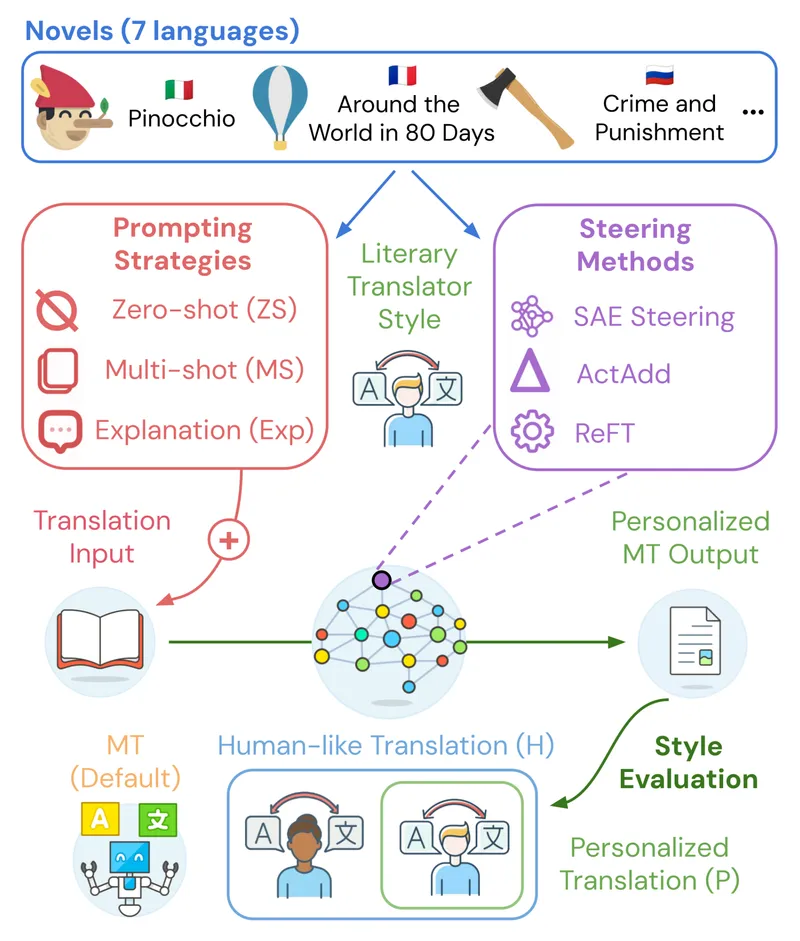 Novels (7 languages)

Pinocchio

Around the World in 80 Days

Crime and Punishment

...

Prompting Strategies

Zero-shot (ZS)

Multi-shot (MS)

Explanation (Exp)

Literary Translator Style

A 文

Steering Methods

SAE Steering

ActAdd

ReFT

Translation Input

+

Personalized MT Output

MT (Default)

A 文

Human-like Translation (H)

A 文

A 文

Style Evaluation

Personalized Translation (P)